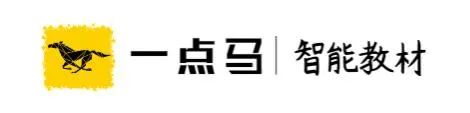 一点马 | 智能教材